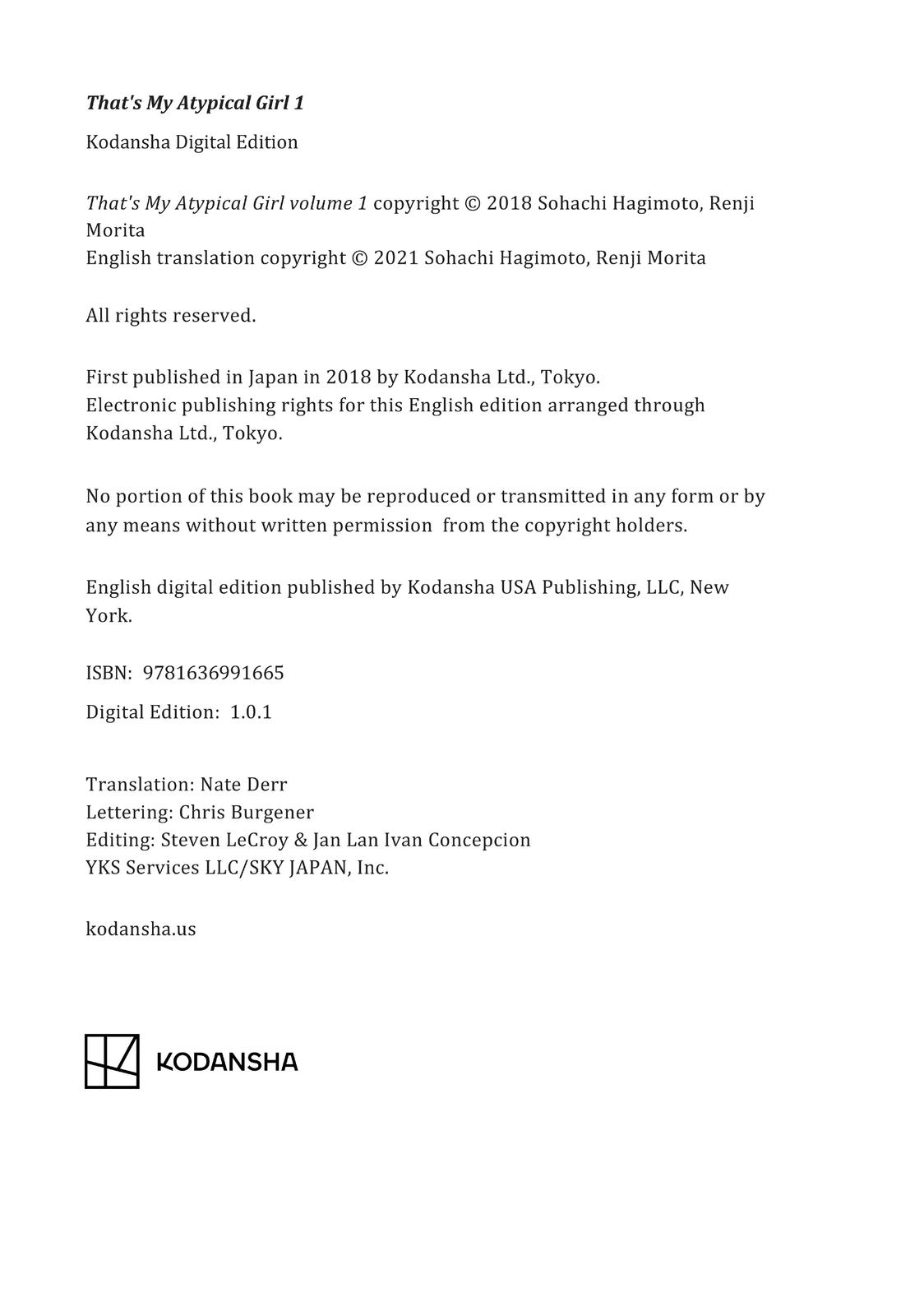 That's My Atypical Girl 1

Kodansha Digital Edition

That's My Atypical Girl volume 1 copyright © 2018 Sohachi Hagimoto, Renji Morita
English translation copyright © 2021 Sohachi Hagimoto, Renji Morita

All rights reserved.

First published in Japan in 2018 by Kodansha Ltd., Tokyo.
Electronic publishing rights for this English edition arranged through Kodansha Ltd., Tokyo.

No portion of this book may be reproduced or transmitted in any form or by any means without written permission from the copyright holders.

English digital edition published by Kodansha USA Publishing, LLC, New York.

ISBN: 9781636991665

Digital Edition: 1.0.1

Translation: Nate Derr
Lettering: Chris Burgener
Editing: Steven LeCroy & Jan Lan Ivan Concepcion
YKS Services LLC/SKY JAPAN, Inc.

kodansha.us

KODANSHA